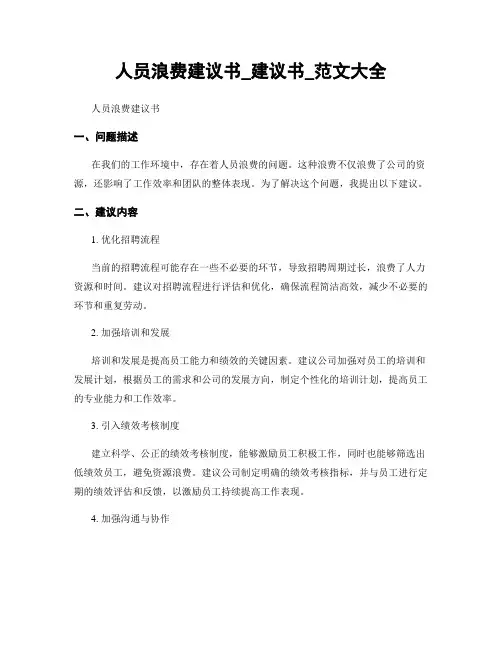 人员浪费建议书_建议书_范文大全

人员浪费建议书

一、问题描述

在我们的工作环境中，存在着人员浪费的问题。这种浪费不仅浪费了公司的资源，还影响了工作效率和团队的整体表现。为了解决这个问题，我提出以下建议。

二、建议内容

1. 优化招聘流程

当前的招聘流程可能存在一些不必要的环节，导致招聘周期过长，浪费了人力资源和时间。建议对招聘流程进行评估和优化，确保流程简洁高效，减少不必要的环节和重复劳动。

2. 加强培训和发展

培训和发展是提高员工能力和绩效的关键因素。建议公司加强对员工的培训和发展计划，根据员工的需求和公司的发展方向，制定个性化的培训计划，提高员工的专业能力和工作效率。

3. 引入绩效考核制度

建立科学、公正的绩效考核制度，能够激励员工积极工作，同时也能够筛选出低绩效员工，避免资源浪费。建议公司制定明确的绩效考核指标，并与员工进行定期的绩效评估和反馈，以激励员工持续提高工作表现。

4. 加强沟通与协作